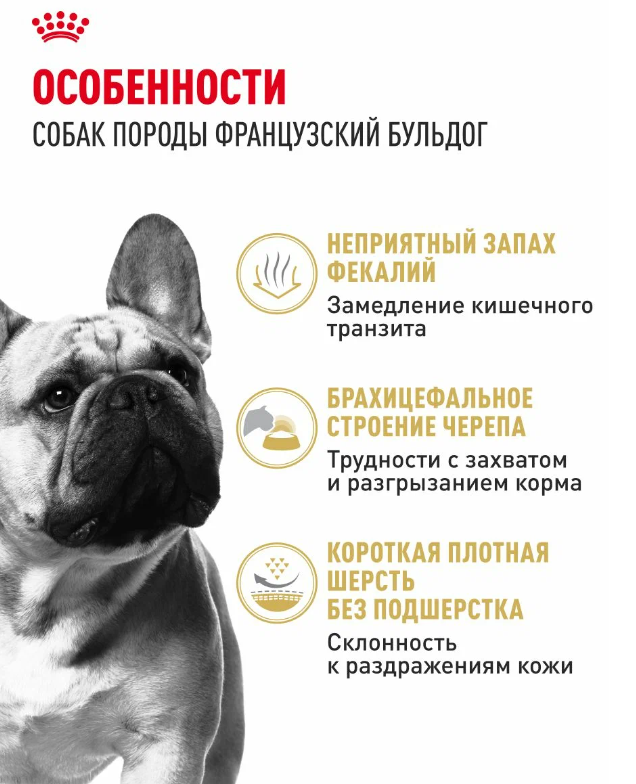 ОСОБЕННОСТИ
СОБАК ПОРОДЫ ФРАНЦУЗСКИЙ БУЛЬДОГ

НЕПРИЯТНЫЙ ЗАПАХ ФЕКАЛИЙ
Замедление кишечного транзита

БРАХИЦЕФАЛЬНОЕ СТРОЕНИЕ ЧЕРЕПА
Трудности с захватом и разгрызанием корма

КОРОТКАЯ ПЛОТНАЯ ШЕРСТЬ БЕЗ ПОДШЕРСТКА
Склонность к раздражениям кожи